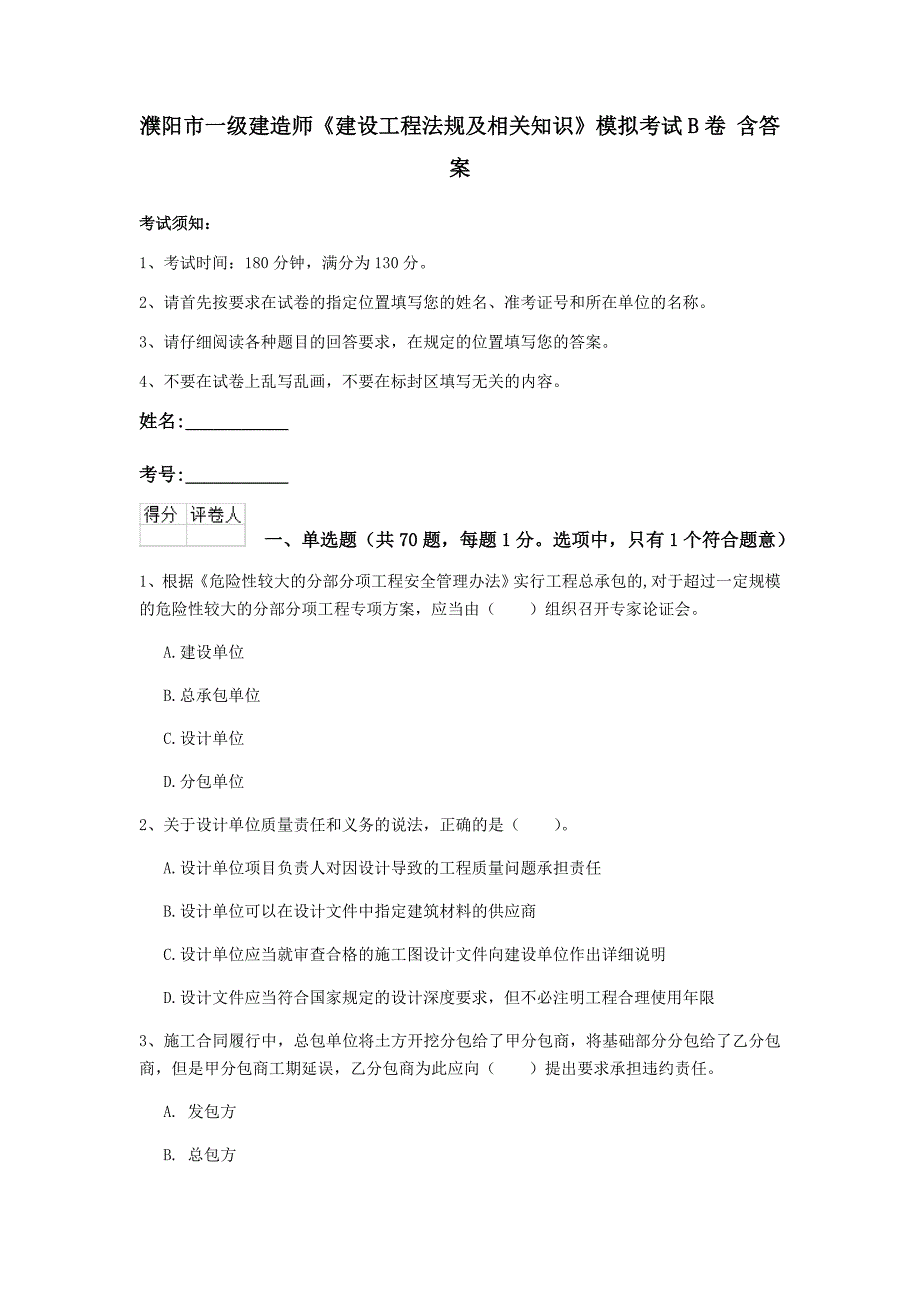 濮阳市一级建造师《建设工程法规及相关知识》模拟考试B卷 含答案

考试须知：

1、考试时间：180分钟，满分为130分。

2、请首先按要求在试卷的指定位置填写您的姓名、准考证号和所在单位的名称。

3、请仔细阅读各种题目的回答要求，在规定的位置填写您的答案。

4、不要在试卷上乱写乱画，不要在标封区填写无关的内容。

姓名：____________

考号：____________

| 得分 | 评卷人 |
|---|---|
| | |

一、单选题（共70题，每题1分。选项中，只有1个符合题意）

1、根据《危险性较大的分部分项工程安全管理办法》实行工程总承包的，对于超过一定规模的危险性较大的分部分项工程专项方案，应当由（　　）组织召开专家论证会。

A.建设单位

B.总承包单位

C.设计单位

D.分包单位

2、关于设计单位质量责任和义务的说法，正确的是（　　）。

A.设计单位项目负责人对因设计导致的工程质量问题承担责任

B.设计单位可以在设计文件中指定建筑材料的供应商

C.设计单位应当就审查合格的施工图设计文件向建设单位作出详细说明

D.设计文件应当符合国家规定的设计深度要求，但不必注明工程合理使用年限

3、施工合同履行中，总包单位将土方开挖分包给了甲分包商，将基础部分分包给了乙分包商，但是甲分包商工期延误，乙分包商为此应向（　　）提出要求承担违约责任。

A. 发包方

B. 总包方